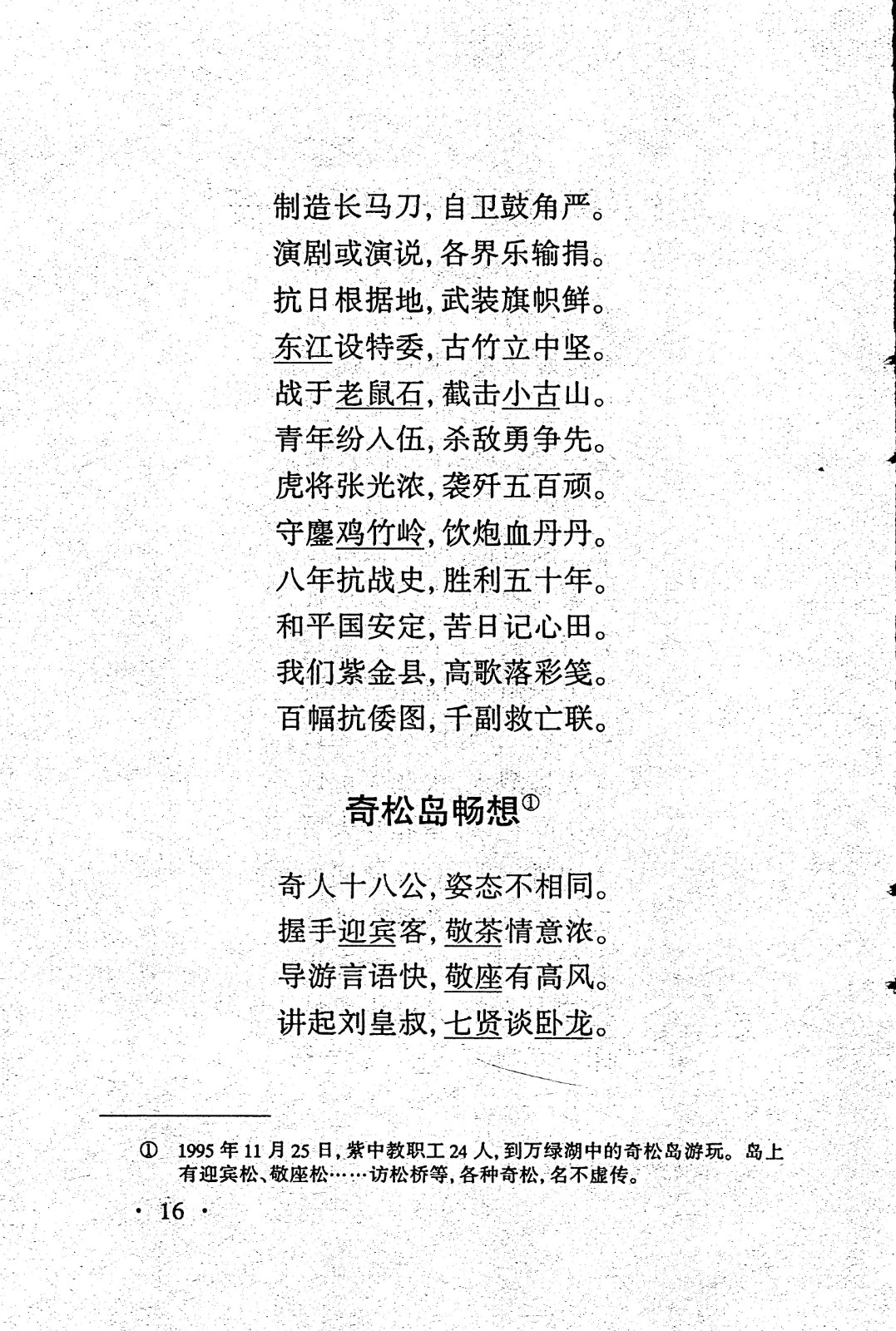 制造长马刀，自卫鼓角严。
演剧或演说，各界乐输捐。
抗日根据地，武装旗帜鲜。
东江设特委，古竹立中坚。
战于老鼠石，截击小古山。
青年纷入伍，杀敌勇争先。
虎将张光浓，袭歼五百顽。
守鏖鸡竹岭，饮炮血丹丹。
八年抗战史，胜利五十年。
和平国安定，苦日记心田。
我们紫金县，高歌落彩笺。
百幅抗倭图，千副救亡联。

奇松岛畅想①

奇人十八公，姿态不相同。
握手迎宾客，敬茶情意浓。
导游言语快，敬座有高风。
讲起刘皇叔，七贤谈卧龙。

① 1995年11月25日，紫中教职工24人，到万绿湖中的奇松岛游玩。岛上有迎宾松、敬座松……访松桥等，各种奇松，名不虚传。

· 16 ·